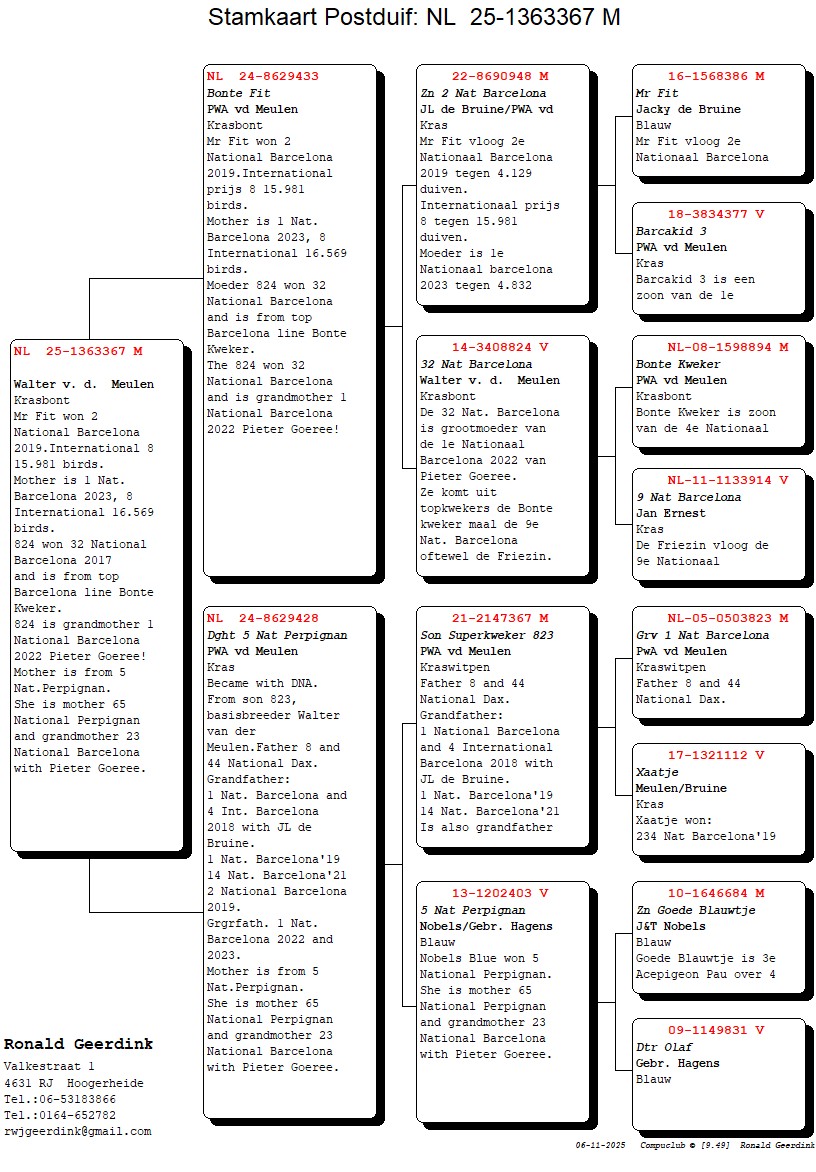 Stamkaart Postduif: NL 25-1363367 M

NL 25-1363367 M

Walter v. d. Meulen
Krasbont
Mr Fit won 2 National Barcelona 2019.International 8 15.981 birds.
Mother is 1 Nat. Barcelona 2023, 8 International 16.569 birds.
824 won 32 National Barcelona 2017
and is from top Barcelona line Bonte Kweker.
824 is grandmother 1 National Barcelona 2022 Pieter Goeree!
Mother is from 5 Nat.Perpignan.
She is mother 65 National Perpignan and grandmother 23 National Barcelona with Pieter Goeree.

NL 24-8629433
Bonte Fit
PWA vd Meulen
Krasbont
Mr Fit won 2 National Barcelona 2019.International prijs 8 15.981 birds.
Mother is 1 Nat. Barcelona 2023, 8 International 16.569 birds.
Moeder 824 won 32 National Barcelona and is from top Barcelona line Bonte Kweker.
The 824 won 32 National Barcelona and is grandmother 1 National Barcelona 2022 Pieter Goeree!

NL 24-8629428
Dght 5 Nat Perpignan
PWA vd Meulen
Kras
Became with DNA.
From son 823, basisbreeder Walter van der Meulen.Father 8 and 44 National Dax.
Grandfather:
1 Nat. Barcelona and 4 Int. Barcelona 2018 with JL de Bruine.
1 Nat. Barcelona'19
14 Nat. Barcelona'21
2 National Barcelona 2019.
Grgrfath. 1 Nat. Barcelona 2022 and 2023.
Mother is from 5 Nat.Perpignan.
She is mother 65 National Perpignan and grandmother 23 National Barcelona with Pieter Goeree.

22-8690948 M
Zn 2 Nat Barcelona
JL de Bruine/PWA vd
Kras
Mr Fit vloog 2e Nationaal Barcelona 2019 tegen 4.129 duiven.
Internationaal prijs 8 tegen 15.981 duiven.
Moeder is 1e Nationaal barcelona 2023 tegen 4.832

14-3408824 V
32 Nat Barcelona
Walter v. d. Meulen
Krasbont
De 32 Nat. Barcelona is grootmoeder van de 1e Nationaal Barcelona 2022 van Pieter Goeree.
Ze komt uit topkwekers de Bonte kweker maal de 9e Nat. Barcelona oftewel de Friezin.

21-2147367 M
Son Superkweker 823
PWA vd Meulen
Kraswitpen
Father 8 and 44 National Dax.
Grandfather:
1 National Barcelona and 4 International Barcelona 2018 with JL de Bruine.
1 Nat. Barcelona'19
14 Nat. Barcelona'21
Is also grandfather

13-1202403 V
5 Nat Perpignan
Nobels/Gebr. Hagens
Blauw
Nobels Blue won 5 National Perpignan.
She is mother 65 National Perpignan and grandmother 23 National Barcelona with Pieter Goeree.

16-1568386 M
Mr Fit
Jacky de Bruine
Blauw
Mr Fit vloog 2e Nationaal Barcelona

18-3834377 V
Barcakid 3
PWA vd Meulen
Kras
Barcakid 3 is een zoon van de 1e

NL-08-1598894 M
Bonte Kweker
PWA vd Meulen
Krasbont
Bonte Kweker is zoon van de 4e Nationaal

NL-11-1133914 V
9 Nat Barcelona
Jan Ernest
Kras
De Friezin vloog de 9e Nationaal

NL-05-0503823 M
Grv 1 Nat Barcelona
PWA vd Meulen
Kraswitpen
Father 8 and 44 National Dax.

17-1321112 V
Xaatje
Meulen/Bruine
Kras
Xaatje won:
234 Nat Barcelona'19

10-1646684 M
Zn Goede Blauwtje
J&T Nobels
Blauw
Goede Blauwtje is 3e Acepigeon Pau over 4

09-1149831 V
Dtr Olaf
Gebr. Hagens
Blauw

Ronald Geerdink
Valkestraat 1
4631 RJ Hoogerheide
Tel.:06-53183866
Tel.:0164-652782
rwjgeerdink@gmail.com

06-11-2025 Compuclub © [9.49] Ronald Geerdink